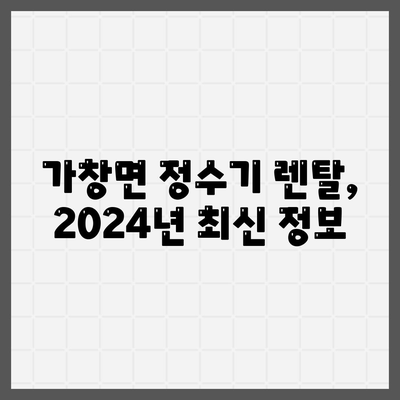 가창면 정수기 렌탈,
2024년 최신 정보